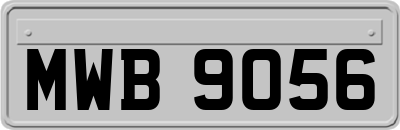 MWB 9056